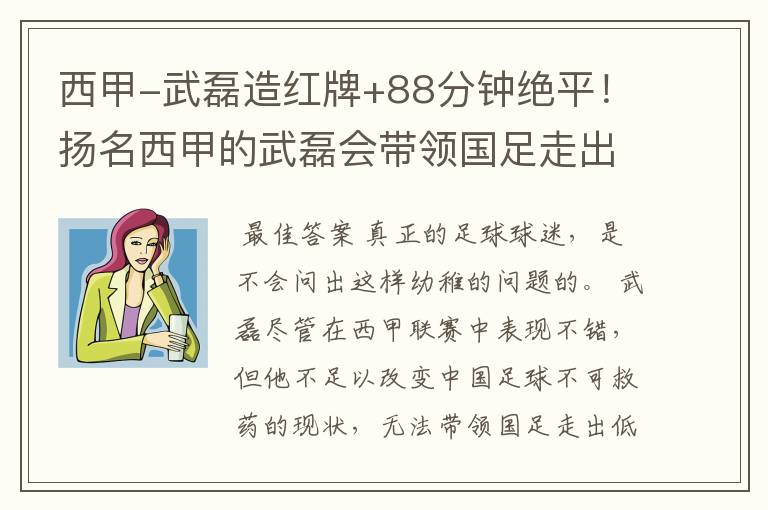 西甲-武磊造红牌+88分钟绝平！扬名西甲的武磊会带领国足走出

最佳答案 真正的足球球迷，是不会问出这样幼稚的问题的。 武磊尽管在西甲联赛中表现不错，但他不足以改变中国足球不可救药的现状，无法带领国足走出低